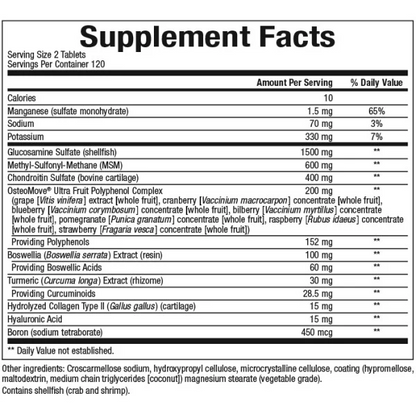 Supplement Facts
Serving Size 2 Tablets
Servings Per Container 120

| | Amount Per Serving | % Daily Value |
|---|---|---|
| Calories | 10 | |
| Manganese (sulfate monohydrate) | 1.5 mg | 65% |
| Sodium | 70 mg | 3% |
| Potassium | 330 mg | 7% |
| Glucosamine Sulfate (shellfish) | 1500 mg | ** |
| Methyl-Sulfonyl-Methane (MSM) | 600 mg | ** |
| Chondroitin Sulfate (bovine cartilage) | 400 mg | ** |
| OsteoMove® Ultra Fruit Polyphenol Complex (grape [Vitis vinifera] extract [whole fruit], cranberry [Vaccinium macrocarpon] concentrate [whole fruit], blueberry [Vaccinium corymbosum] concentrate [whole fruit], bilberry [Vaccinium myrtillus] concentrate [whole fruit], pomegranate [Punica granatum] concentrate [whole fruit], raspberry [Rubus idaeus] concentrate [whole fruit], strawberry [Fragaria vesca] concentrate [whole fruit]) | 200 mg | ** |
| Providing Polyphenols | 152 mg | ** |
| Boswellia (Boswellia serrata) Extract (resin) | 100 mg | ** |
| Providing Boswellic Acids | 60 mg | ** |
| Turmeric (Curcuma longa) Extract (rhizome) | 30 mg | ** |
| Providing Curcuminoids | 28.5 mg | ** |
| Hydrolyzed Collagen Type II (Gallus gallus) (cartilage) | 15 mg | ** |
| Hyaluronic Acid | 15 mg | ** |
| Boron (sodium tetraborate) | 450 mcg | ** |

** Daily Value not established.

Other ingredients: Croscarmellose sodium, hydroxypropyl cellulose, microcrystalline cellulose, coating (hypromellose, maltodextrin, medium chain triglycerides [coconut]) magnesium stearate (vegetable grade).
Contains shellfish (crab and shrimp).